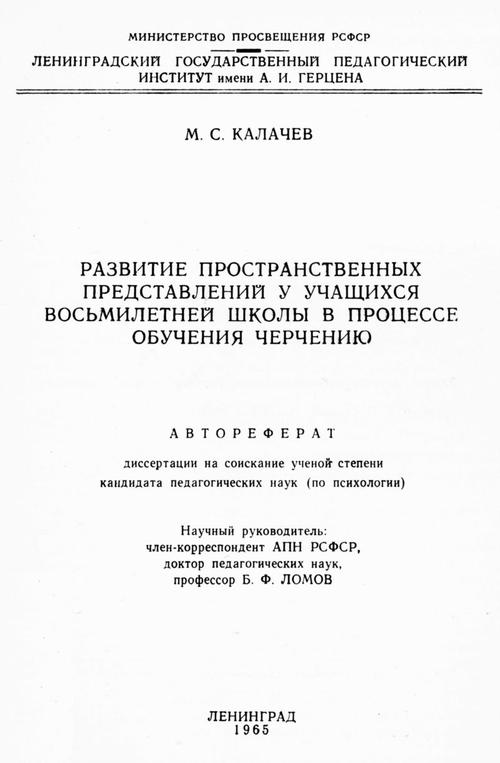 МИНИСТЕРСТВО ПРОСВЕЩЕНИЯ РСФСР

ЛЕНИНГРАДСКИЙ ГОСУДАРСТВЕННЫЙ ПЕДАГОГИЧЕСКИЙ ИНСТИТУТ имени А. И. ГЕРЦЕНА

М. С. КАЛАЧЕВ

РАЗВИТИЕ ПРОСТРАНСТВЕННЫХ ПРЕДСТАВЛЕНИЙ У УЧАЩИХСЯ ВОСЬМИЛЕТНЕЙ ШКОЛЫ В ПРОЦЕССЕ ОБУЧЕНИЯ ЧЕРЧЕНИЮ

АВТОРЕФЕРАТ

диссертации на соискание ученой степени кандидата педагогических наук (по психологии)

Научный руководитель:
член-корреспондент АПН РСФСР,
доктор педагогических наук,
профессор Б. Ф. ЛОМОВ

ЛЕНИНГРАД
1965